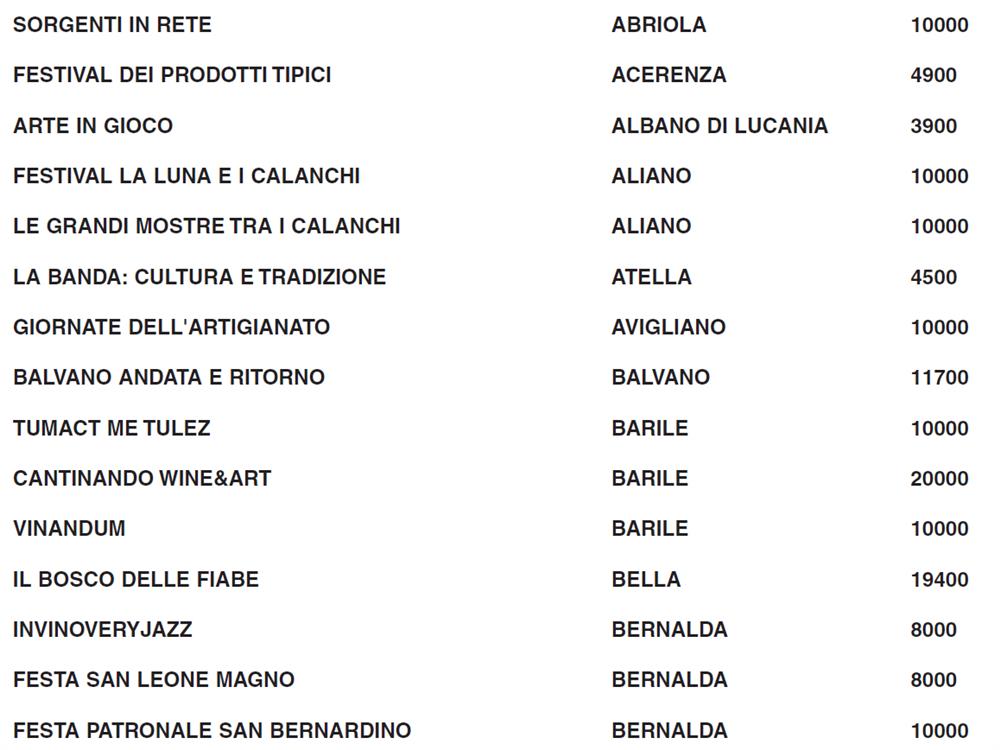 | SORGENTI IN RETE | ABRIOLA | 10000 |
|---|---|---|
| FESTIVAL DEI PRODOTTI TIPICI | ACERENZA | 4900 |
| ARTE IN GIOCO | ALBANO DI LUCANIA | 3900 |
| FESTIVAL LA LUNA E I CALANCHI | ALIANO | 10000 |
| LE GRANDI MOSTRE TRA I CALANCHI | ALIANO | 10000 |
| LA BANDA: CULTURA E TRADIZIONE | ATELLA | 4500 |
| GIORNATE DELL'ARTIGIANATO | AVIGLIANO | 10000 |
| BALVANO ANDATA E RITORNO | BALVANO | 11700 |
| TUMACT ME TULEZ | BARILE | 10000 |
| CANTINANDO WINE&ART | BARILE | 20000 |
| VINANDUM | BARILE | 10000 |
| IL BOSCO DELLE FIABE | BELLA | 19400 |
| INVINOVERYJAZZ | BERNALDA | 8000 |
| FESTA SAN LEONE MAGNO | BERNALDA | 8000 |
| FESTA PATRONALE SAN BERNARDINO | BERNALDA | 10000 |